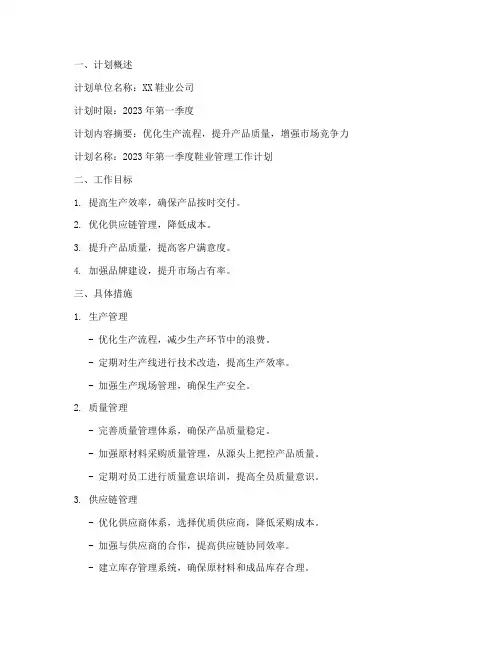 一、计划概述

计划单位名称：XX 鞋业公司

计划时限：2023 年第一季度

计划内容摘要：优化生产流程，提升产品质量，增强市场竞争力

计划名称：2023 年第一季度鞋业管理工作计划

二、工作目标

1. 提高生产效率，确保产品按时交付。

2. 优化供应链管理，降低成本。

3. 提升产品质量，提高客户满意度。

4. 加强品牌建设，提升市场占有率。

三、具体措施

1. 生产管理

- 优化生产流程，减少生产环节中的浪费。

- 定期对生产线进行技术改造，提高生产效率。

- 加强生产现场管理，确保生产安全。

2. 质量管理

- 完善质量管理体系，确保产品质量稳定。

- 加强原材料采购质量管理，从源头上把控产品质量。

- 定期对员工进行质量意识培训，提高全员质量意识。

3. 供应链管理

- 优化供应商体系，选择优质供应商，降低采购成本。

- 加强与供应商的合作，提高供应链协同效率。

- 建立库存管理系统，确保原材料和成品库存合理。